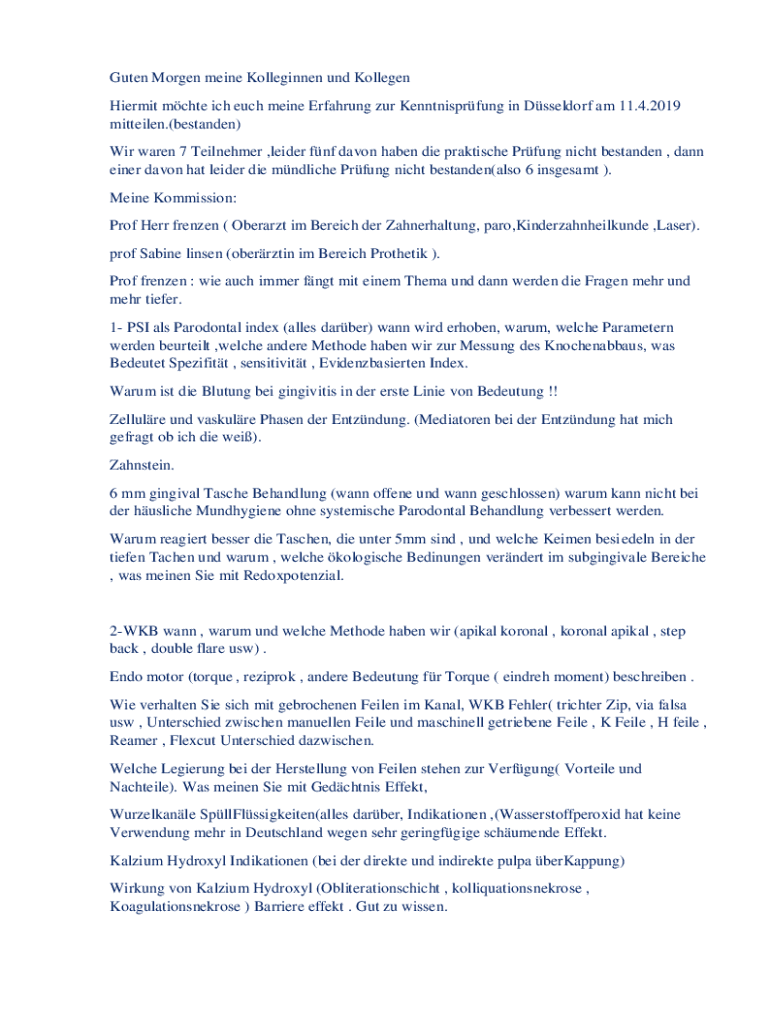 Guten Morgen meine Kolleginnen und Kollegen

Hiermit möchte ich euch meine Erfahrung zur Kenntnisprüfung in Düsseldorf am 11.4.2019 mitteilen.(bestanden)

Wir waren 7 Teilnehmer ,leider fünf davon haben die praktische Prüfung nicht bestanden , dann einer davon hat leider die mündliche Prüfung nicht bestanden(also 6 insgesamt ).

Meine Kommission:

Prof Herr frenzen ( Oberarzt im Bereich der Zahnerhaltung, paro,Kinderzahnheilkunde ,Laser).

prof Sabine linsen (oberärztin im Bereich Prothetik ).

Prof frenzen : wie auch immer fängt mit einem Thema und dann werden die Fragen mehr und mehr tiefer.

1- PSI als Parodontal index (alles darüber) wann wird erhoben, warum, welche Parametern werden beurteilt ,welche andere Methode haben wir zur Messung des Knochenabbaus, was Bedeutet Spezifität , sensitivität , Evidenzbasierten Index.

Warum ist die Blutung bei gingivitis in der erste Linie von Bedeutung !!

Zelluläre und vaskuläre Phasen der Entzündung. (Mediatoren bei der Entzündung hat mich gefragt ob ich die weiß).

Zahnstein.

6 mm gingival Tasche Behandlung (wann offene und wann geschlossen) warum kann nicht bei der häusliche Mundhygiene ohne systemische Parodontal Behandlung verbessert werden.

Warum reagiert besser die Taschen, die unter 5mm sind , und welche Keimen besiedeln in der tiefen Tachen und warum , welche ökologische Bedinungen verändert im subgingivale Bereiche , was meinen Sie mit Redoxpotenzial.

2-WKB wann , warum und welche Methode haben wir (apikal koronal , koronal apikal , step back , double flare usw) .

Endo motor (torque , reziprok , andere Bedeutung für Torque ( eindreh moment) beschreiben .

Wie verhalten Sie sich mit gebrochenen Feilen im Kanal, WKB Fehler( trichter Zip, via falsa usw , Unterschied zwischen manuellen Feile und maschinell getriebene Feile , K Feile , H feile , Reamer , Flexcut Unterschied dazwischen.

Welche Legierung bei der Herstellung von Feilen stehen zur Verfügung( Vorteile und Nachteile). Was meinen Sie mit Gedächtnis Effekt,

Wurzelkanäle SpüllFlüssigkeiten(alles darüber, Indikationen ,(Wasserstoffperoxid hat keine Verwendung mehr in Deutschland wegen sehr geringfügige schäumende Effekt.

Kalzium Hydroxyl Indikationen (bei der direkte und indirekte pulpa überKappung)

Wirkung von Kalzium Hydroxyl (Obliterationschicht , kolliquationsnekrose , Koagulationsnekrose ) Barriere effekt . Gut zu wissen.